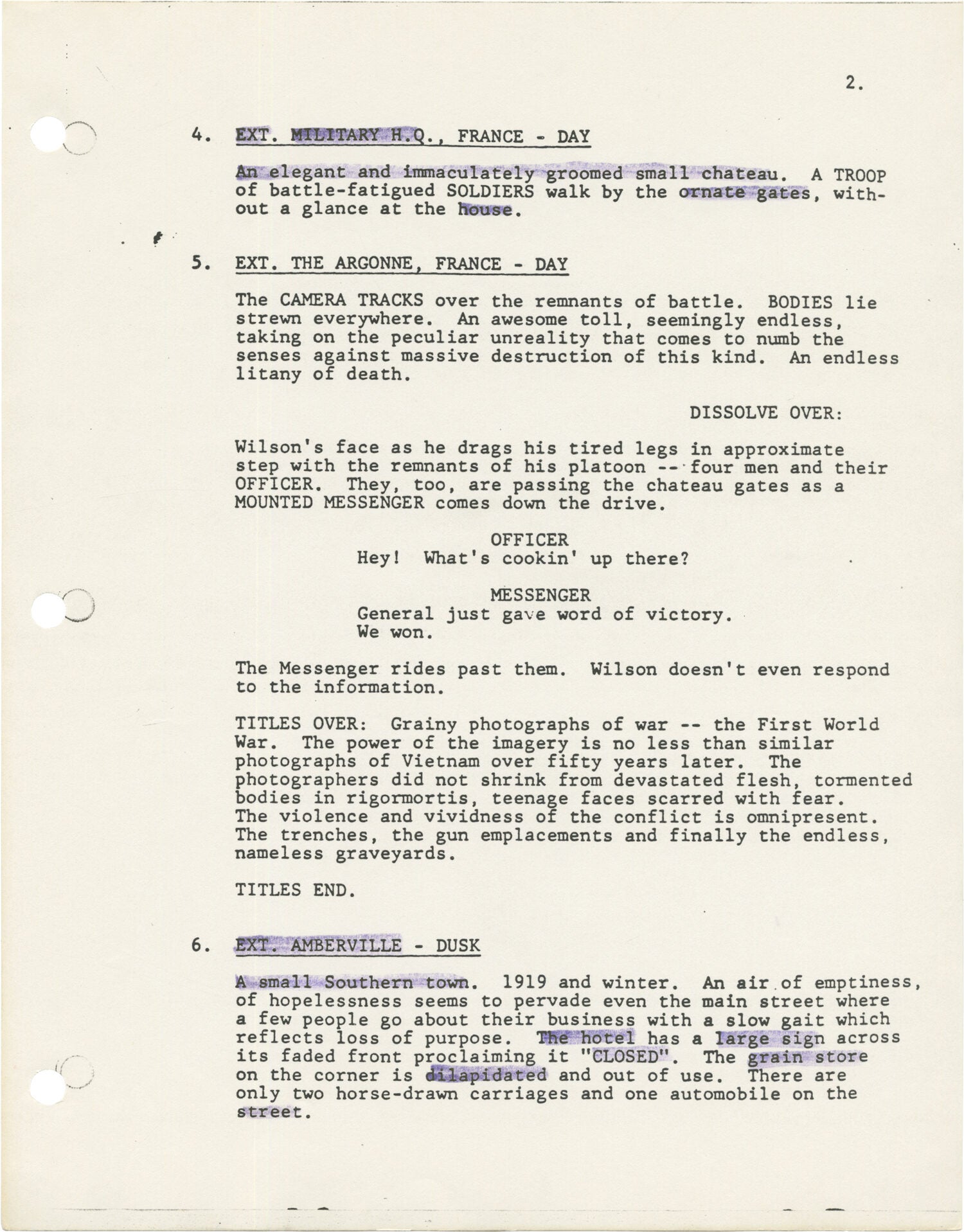 2.

4. EXT. MILITARY H.Q., FRANCE - DAY

An elegant and immaculately groomed small chateau. A TROOP of battle-fatigued SOLDIERS walk by the ornate gates, without a glance at the house.

5. EXT. THE ARGONNE, FRANCE - DAY

The CAMERA TRACKS over the remnants of battle. BODIES lie strewn everywhere. An awesome toll, seemingly endless, taking on the peculiar unreality that comes to numb the senses against massive destruction of this kind. An endless litany of death.

DISSOLVE OVER:

Wilson's face as he drags his tired legs in approximate step with the remnants of his platoon -- four men and their OFFICER. They, too, are passing the chateau gates as a MOUNTED MESSENGER comes down the drive.

OFFICER
Hey! What's cookin' up there?

MESSENGER
General just gave word of victory. We won.

The Messenger rides past them. Wilson doesn't even respond to the information.

TITLES OVER: Grainy photographs of war -- the First World War. The power of the imagery is no less than similar photographs of Vietnam over fifty years later. The photographers did not shrink from devastated flesh, tormented bodies in rigormortis, teenage faces scarred with fear. The violence and vividness of the conflict is omnipresent. The trenches, the gun emplacements and finally the endless, nameless graveyards.

TITLES END.

6. EXT. AMBERVILLE - DUSK

A small Southern town. 1919 and winter. An air of emptiness, of hopelessness seems to pervade even the main street where a few people go about their business with a slow gait which reflects loss of purpose. The hotel has a large sign across its faded front proclaiming it "CLOSED". The grain store on the corner is dilapidated and out of use. There are only two horse-drawn carriages and one automobile on the street.